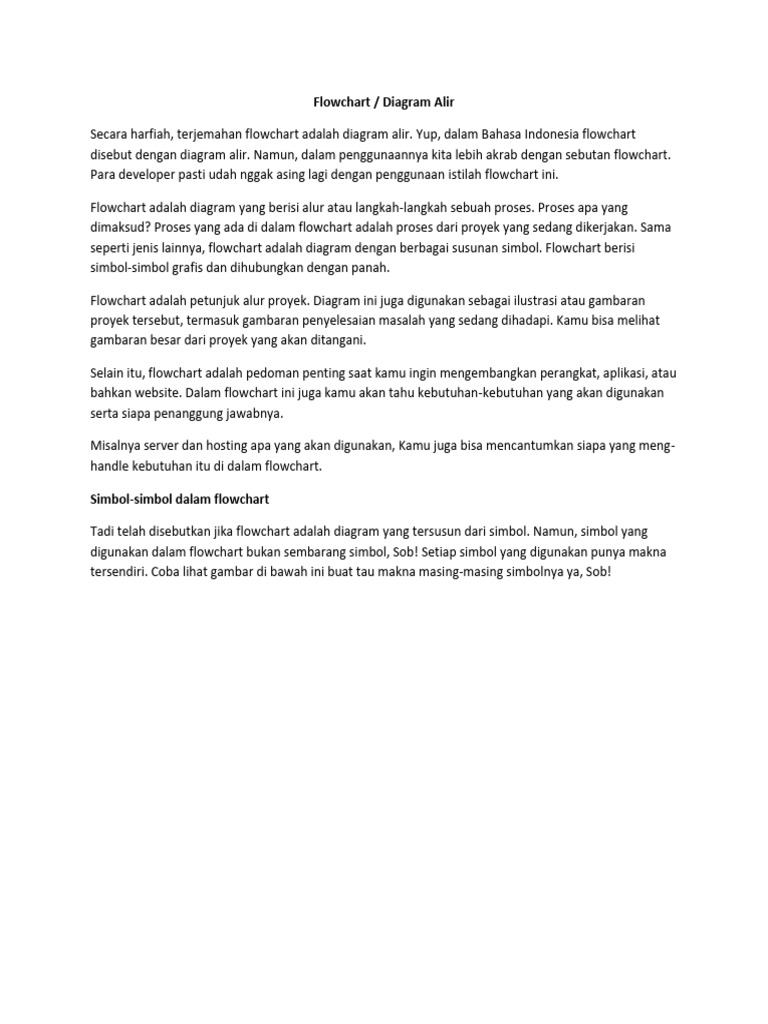 Flowchart / Diagram Alir

Secara harfiah, terjemahan flowchart adalah diagram alir. Yup, dalam Bahasa Indonesia flowchart disebut dengan diagram alir. Namun, dalam penggunaannya kita lebih akrab dengan sebutan flowchart. Para developer pasti udah nggak asing lagi dengan penggunaan istilah flowchart ini.

Flowchart adalah diagram yang berisi alur atau langkah-langkah sebuah proses. Proses apa yang dimaksud? Proses yang ada di dalam flowchart adalah proses dari proyek yang sedang dikerjakan. Sama seperti jenis lainnya, flowchart adalah diagram dengan berbagai susunan simbol. Flowchart berisi simbol-simbol grafis dan dihubungkan dengan panah.

Flowchart adalah petunjuk alur proyek. Diagram ini juga digunakan sebagai ilustrasi atau gambaran proyek tersebut, termasuk gambaran penyelesaian masalah yang sedang dihadapi. Kamu bisa melihat gambaran besar dari proyek yang akan ditangani.

Selain itu, flowchart adalah pedoman penting saat kamu ingin mengembangkan perangkat, aplikasi, atau bahkan website. Dalam flowchart ini juga kamu akan tahu kebutuhan-kebutuhan yang akan digunakan serta siapa penanggung jawabnya.

Misalnya server dan hosting apa yang akan digunakan, Kamu juga bisa mencantumkan siapa yang meng-handle kebutuhan itu di dalam flowchart.

Simbol-simbol dalam flowchart

Tadi telah disebutkan jika flowchart adalah diagram yang tersusun dari simbol. Namun, simbol yang digunakan dalam flowchart bukan sembarang simbol, Sob! Setiap simbol yang digunakan punya makna tersendiri. Coba lihat gambar di bawah ini buat tau makna masing-masing simbolnya ya, Sob!